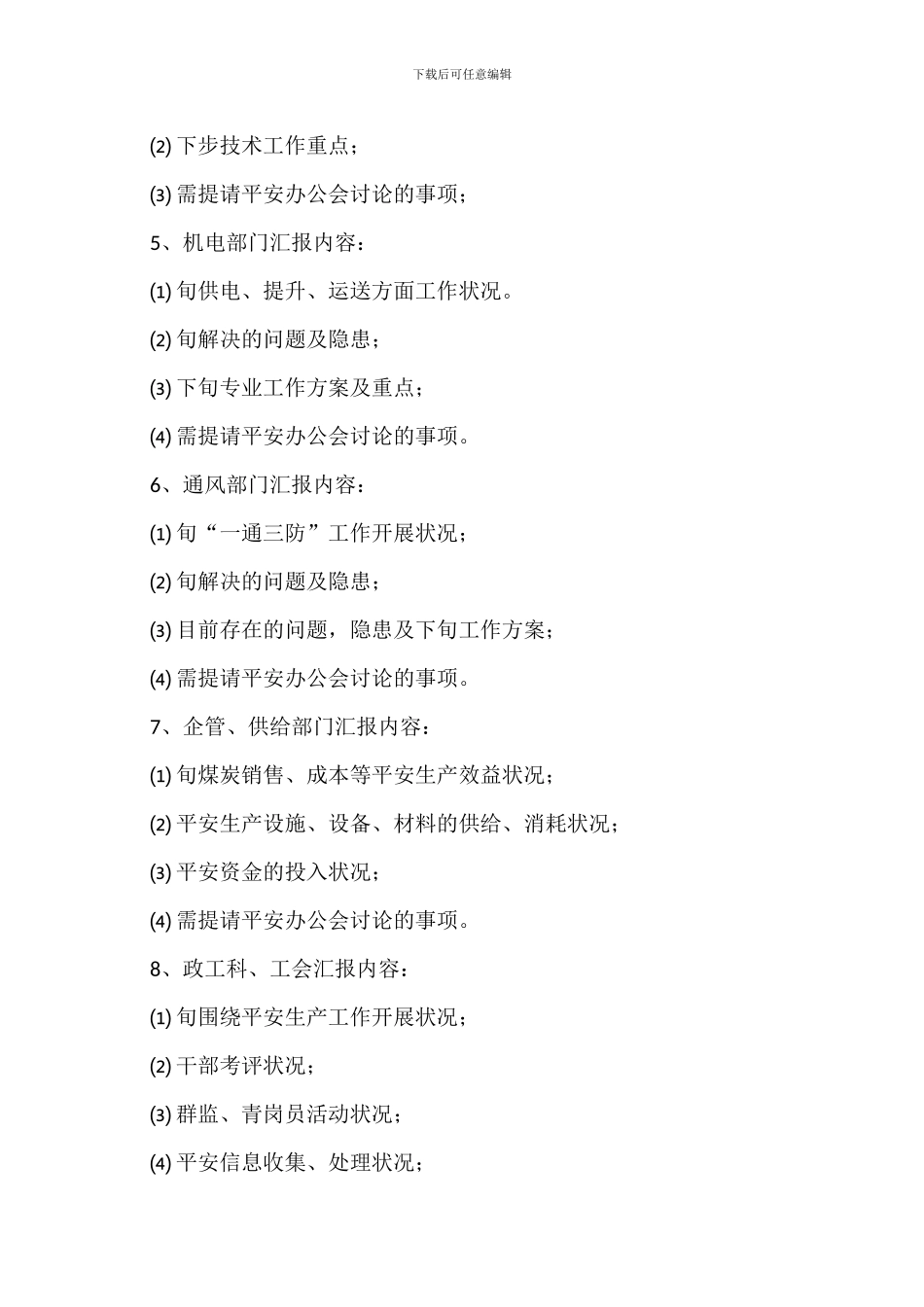 下载后可任意编辑

(2) 下步技术工作重点；

(3) 需提请平安办公会讨论的事项；

5、机电部门汇报内容：

(1) 旬供电、提升、运送方面工作状况。

(2) 旬解决的问题及隐患；

(3) 下旬专业工作方案及重点；

(4) 需提请平安办公会讨论的事项。

6、通风部门汇报内容：

(1) 旬“一通三防”工作开展状况；

(2) 旬解决的问题及隐患；

(3) 目前存在的问题，隐患及下旬工作方案；

(4) 需提请平安办公会讨论的事项。

7、企管、供给部门汇报内容：

(1) 旬煤炭销售、成本等平安生产效益状况；

(2) 平安生产设施、设备、材料的供给、消耗状况；

(3) 平安资金的投入状况；

(4) 需提请平安办公会讨论的事项。

8、政工科、工会汇报内容：

(1) 旬围绕平安生产工作开展状况；

(2) 干部考评状况；

(3) 群监、青岗员活动状况；

(4) 平安信息收集、处理状况；